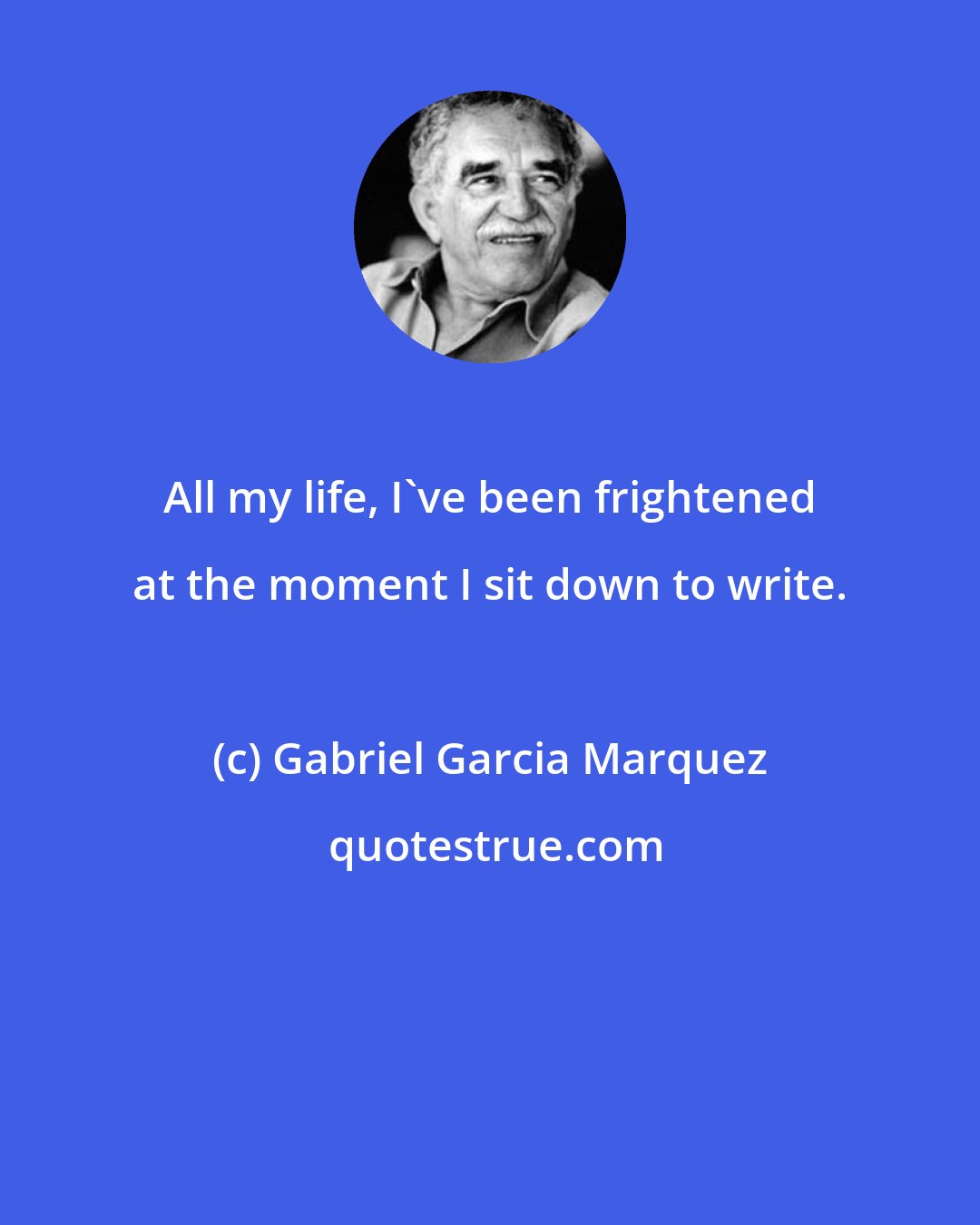 All my life, I`ve been frightened at the moment I sit down to write.

(c) Gabriel Garcia Marquez

quotestrue.com